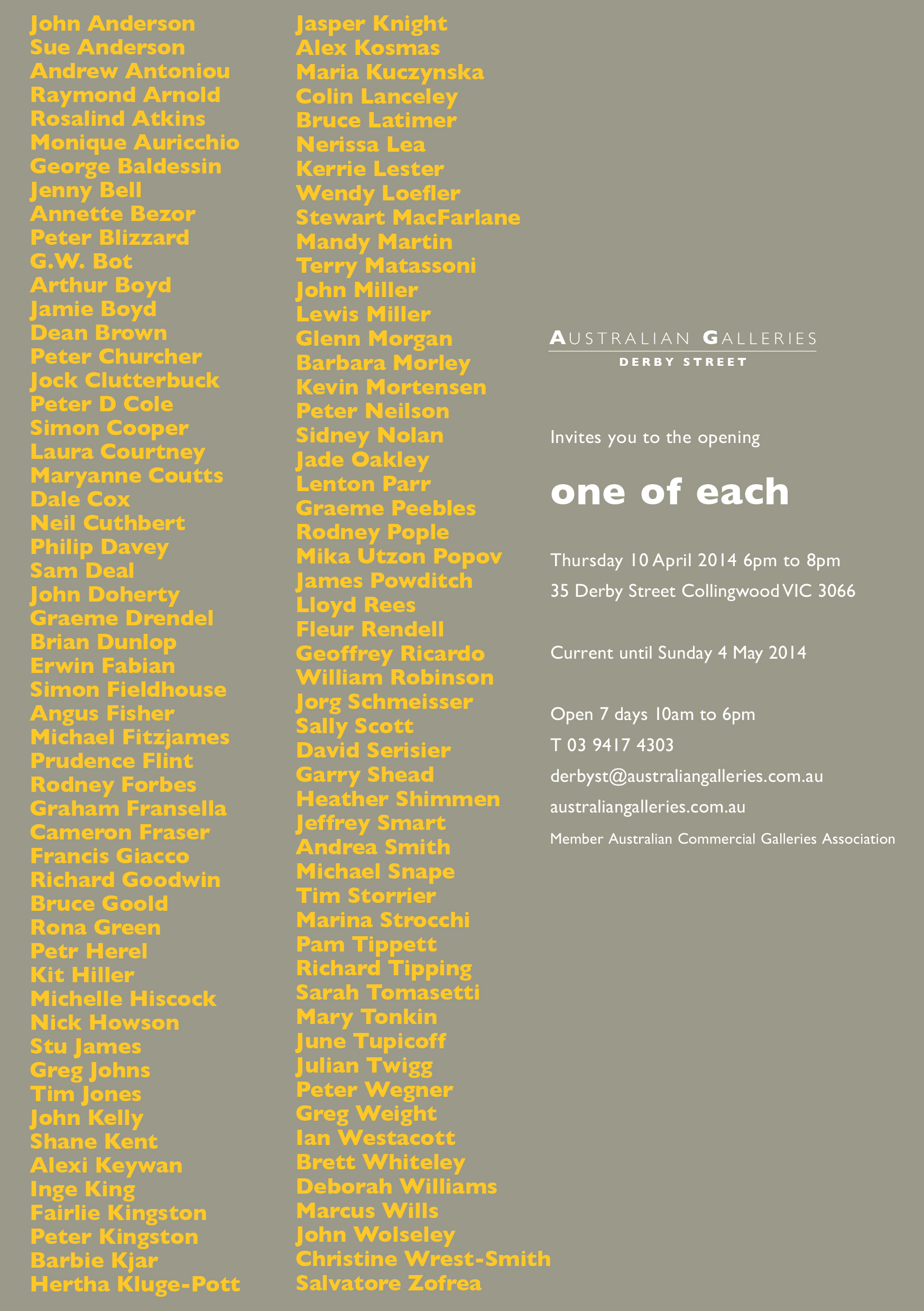 John Anderson
Sue Anderson
Andrew Antoniou
Raymond Arnold
Rosalind Atkins
Monique Auricchio
George Baldessin
Jenny Bell
Annette Bezor
Peter Blizzard
G.W. Bot
Arthur Boyd
Jamie Boyd
Dean Brown
Peter Churcher
Jock Clutterbuck
Peter D Cole
Simon Cooper
Laura Courtney
Maryanne Coutts
Dale Cox
Neil Cuthbert
Philip Davey
Sam Deal
John Doherty
Graeme Drendel
Brian Dunlop
Erwin Fabian
Simon Fieldhouse
Angus Fisher
Michael Fitzjames
Prudence Flint
Rodney Forbes
Graham Fransella
Cameron Fraser
Francis Giacco
Richard Goodwin
Bruce Goold
Rona Green
Petr Herel
Kit Hiller
Michelle Hiscock
Nick Howson
Stu James
Greg Johns
Tim Jones
John Kelly
Shane Kent
Alexi Keywan
Inge King
Fairlie Kingston
Peter Kingston
Barbie Kjar
Hertha Kluge-Pott

Jasper Knight
Alex Kosmas
Maria Kuczynska
Colin Lanceley
Bruce Latimer
Nerissa Lea
Kerrie Lester
Wendy Loefler
Stewart MacFarlane
Mandy Martin
Terry Matassoni
John Miller
Lewis Miller
Glenn Morgan
Barbara Morley
Kevin Mortensen
Peter Neilson
Sidney Nolan
Jade Oakley
Lenton Parr
Graeme Peebles
Rodney Pople
Mika Utzon Popov
James Powditch
Lloyd Rees
Fleur Rendell
Geoffrey Ricardo
William Robinson
Jorg Schmeisser
Sally Scott
David Serisier
Garry Shead
Heather Shimmen
Jeffrey Smart
Andrea Smith
Michael Snape
Tim Storrier
Marina Strocchi
Pam Tippett
Richard Tipping
Sarah Tomasetti
Mary Tonkin
June Tupicoff
Julian Twigg
Peter Wegner
Greg Weight
Ian Westacott
Brett Whiteley
Deborah Williams
Marcus Wills
John Wolseley
Christine Wrest-Smith
Salvatore Zofrea

AUSTRALIAN GALLERIES
DERBY STREET

Invites you to the opening

one of each

Thursday 10 April 2014 6pm to 8pm
35 Derby Street Collingwood VIC 3066

Current until Sunday 4 May 2014

Open 7 days 10am to 6pm
T 03 9417 4303
derbyst@australiangalleries.com.au
australiangalleries.com.au
Member Australian Commercial Galleries Association